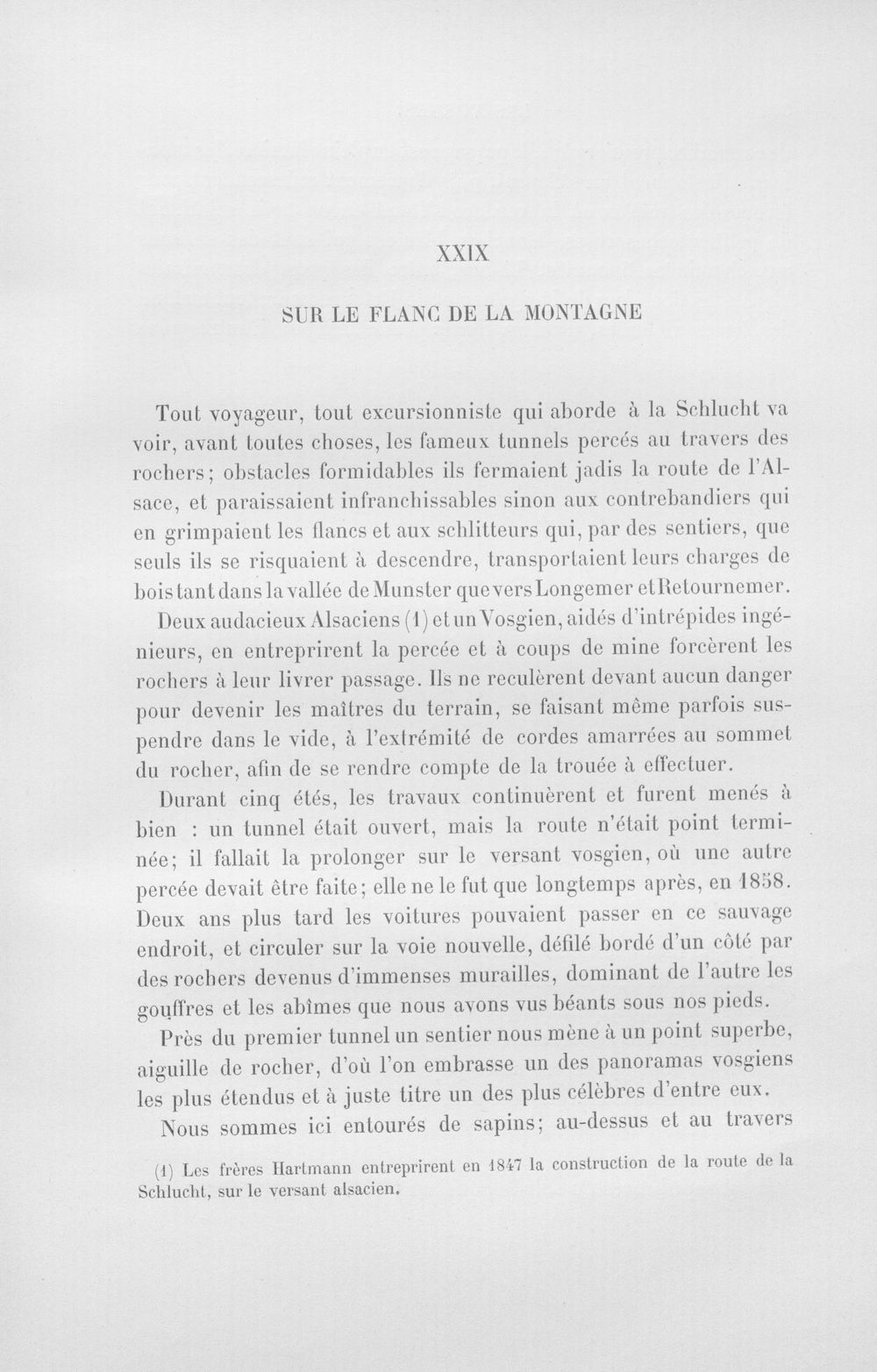 XXIX

SUR LE FLANC DE LA MONTAGNE

Tout voyageur, tout excursionniste qui aborde à la Schlucht va voir, avant toutes choses, les fameux tunnels percés au travers des rochers; obstacles formidables ils fermaient jadis la route de l'Alsace, et paraissaient infranchissables sinon aux contrebandiers qui en grimpaient les flancs et aux schlitteurs qui, par des sentiers, que seuls ils se risquaient à descendre, transportaient leurs charges de bois tant dans la vallée de Munster que vers Longemer et Retournemer.

Deux audacieux Alsaciens (1) et un Vosgien, aidés d'intrépides ingénieurs, en entreprirent la percée et à coups de mine forcèrent les rochers à leur livrer passage. Ils ne reculèrent devant aucun danger pour devenir les maîtres du terrain, se faisant même parfois suspendre dans le vide, à l'extrémité de cordes amarrées au sommet du rocher, afin de se rendre compte de la trouée à effectuer.

Durant cinq étés, les travaux continuèrent et furent menés à bien : un tunnel était ouvert, mais la route n'était point terminée; il fallait la prolonger sur le versant vosgien, où une autre percée devait être faite; elle ne le fut que longtemps après, en 1858. Deux ans plus tard les voitures pouvaient passer en ce sauvage endroit, et circuler sur la voie nouvelle, défilé bordé d'un côté par des rochers devenus d'immenses murailles, dominant de l'autre les gouffres et les abîmes que nous avons vus béants sous nos pieds.

Près du premier tunnel un sentier nous mène à un point superbe, aiguille de rocher, d'où l'on embrasse un des panoramas vosgiens les plus étendus et à juste titre un des plus célèbres d'entre eux.

Nous sommes ici entourés de sapins; au-dessus et au travers

(1) Les frères Hartmann entreprirent en 1847 la construction de la route de la Schlucht, sur le versant alsacien.